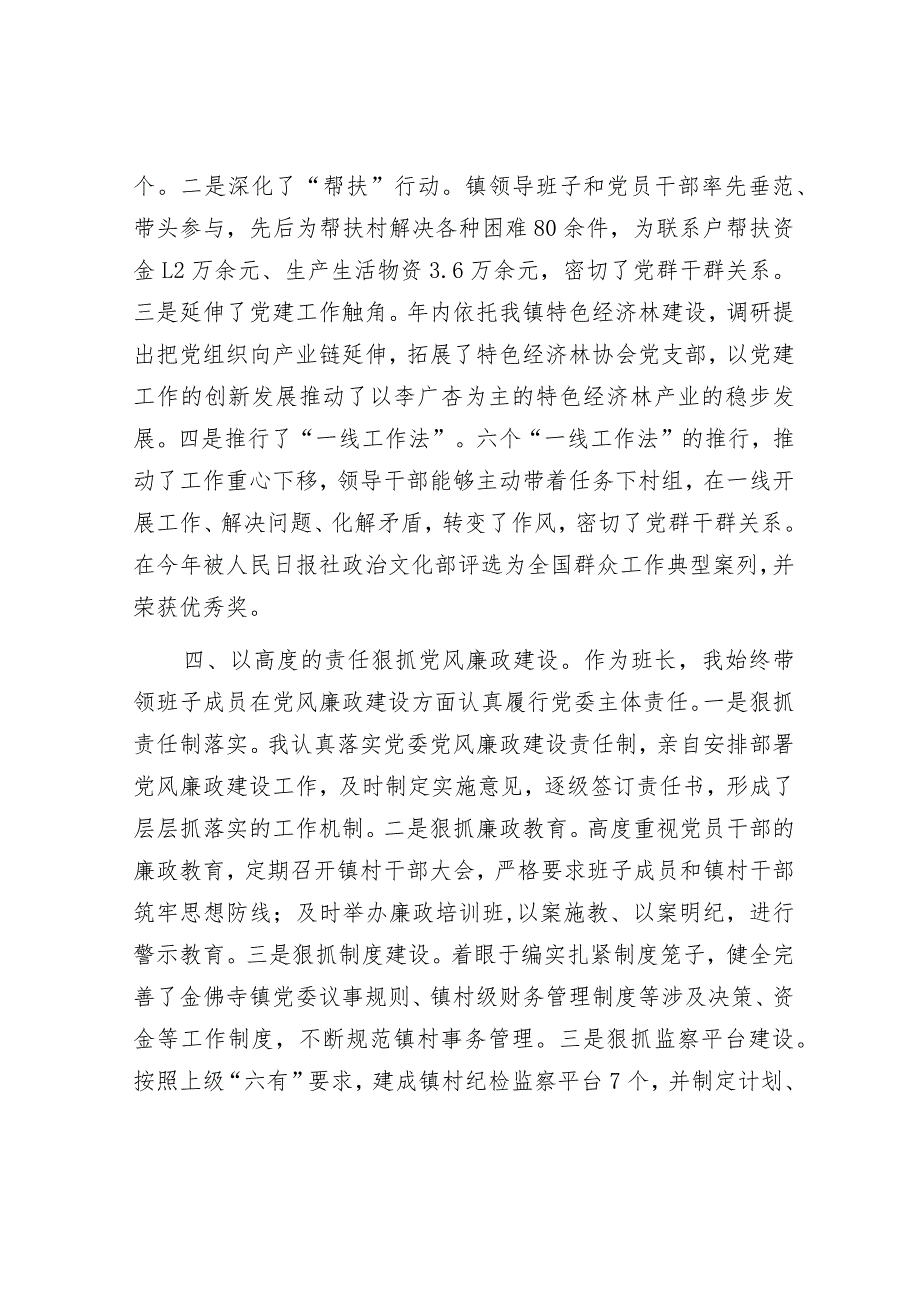 个。二是深化了“帮扶”行动。镇领导班子和党员干部率先垂范、带头参与，先后为帮扶村解决各种困难80余件，为联系户帮扶资金L2万余元、生产生活物资3.6万余元，密切了党群干群关系。三是延伸了党建工作触角。年内依托我镇特色经济林建设，调研提出把党组织向产业链延伸，拓展了特色经济林协会党支部，以党建工作的创新发展推动了以李广杏为主的特色经济林产业的稳步发展。四是推行了“一线工作法”。六个“一线工作法”的推行，推动了工作重心下移，领导干部能够主动带着任务下村组，在一线开展工作、解决问题、化解矛盾，转变了作风，密切了党群干群关系。在今年被人民日报社政治文化部评选为全国群众工作典型案列，并荣获优秀奖。

四、以高度的责任狠抓党风廉政建设。作为班长，我始终带领班子成员在党风廉政建设方面认真履行党委主体责任。一是狠抓责任制落实。我认真落实党委党风廉政建设责任制，亲自安排部署党风廉政建设工作，及时制定实施意见，逐级签订责任书，形成了层层抓落实的工作机制。二是狠抓廉政教育。高度重视党员干部的廉政教育，定期召开镇村干部大会，严格要求班子成员和镇村干部筑牢思想防线；及时举办廉政培训班，以案施教、以案明纪，进行警示教育。三是狠抓制度建设。着眼于编实扎紧制度笼子，健全完善了金佛寺镇党委议事规则、镇村级财务管理制度等涉及决策、资金等工作制度，不断规范镇村事务管理。三是狠抓监察平台建设。按照上级“六有”要求，建成镇村纪检监察平台7个，并制定计划、